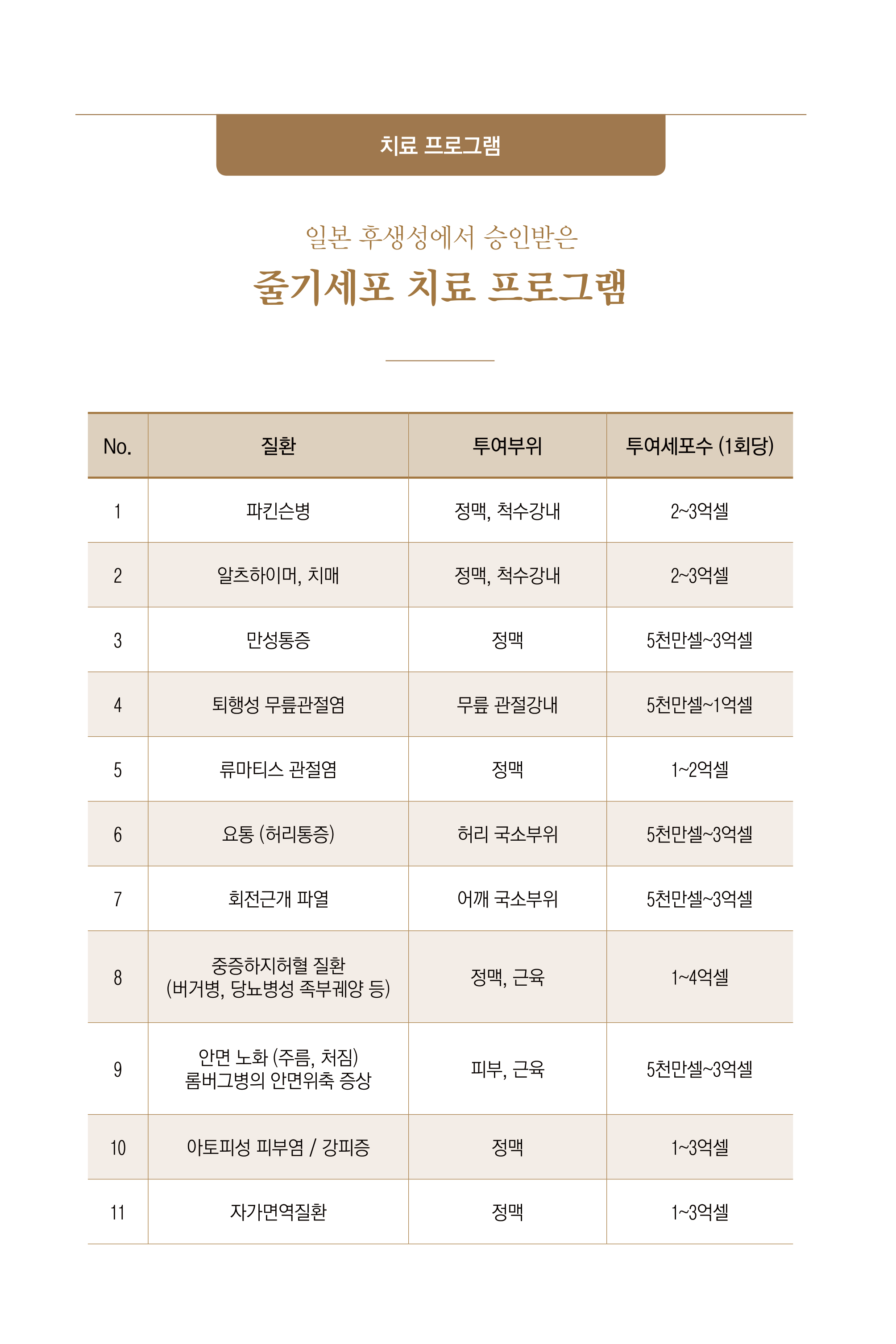 치료 프로그램

일본 후생성에서 승인받은

줄기세포 치료 프로그램

| No. | 질환 | 투여부위 | 투여세포수 (1회당) |
|---|---|---|---|
| 1 | 파킨슨병 | 정맥, 척수강내 | 2~3억셀 |
| 2 | 알츠하이머, 치매 | 정맥, 척수강내 | 2~3억셀 |
| 3 | 만성통증 | 정맥 | 5천만셀~3억셀 |
| 4 | 퇴행성 무릎관절염 | 무릎 관절강내 | 5천만셀~1억셀 |
| 5 | 류마티스 관절염 | 정맥 | 1~2억셀 |
| 6 | 요통 (허리통증) | 허리 국소부위 | 5천만셀~3억셀 |
| 7 | 회전근개 파열 | 어깨 국소부위 | 5천만셀~3억셀 |
| 8 | 중증하지허혈 질환 (버거병, 당뇨병성 족부궤양 등) | 정맥, 근육 | 1~4억셀 |
| 9 | 안면 노화 (주름, 처짐) 롬버그병의 안면위축 증상 | 피부, 근육 | 5천만셀~3억셀 |
| 10 | 아토피성 피부염 / 강피증 | 정맥 | 1~3억셀 |
| 11 | 자가면역질환 | 정맥 | 1~3억셀 |